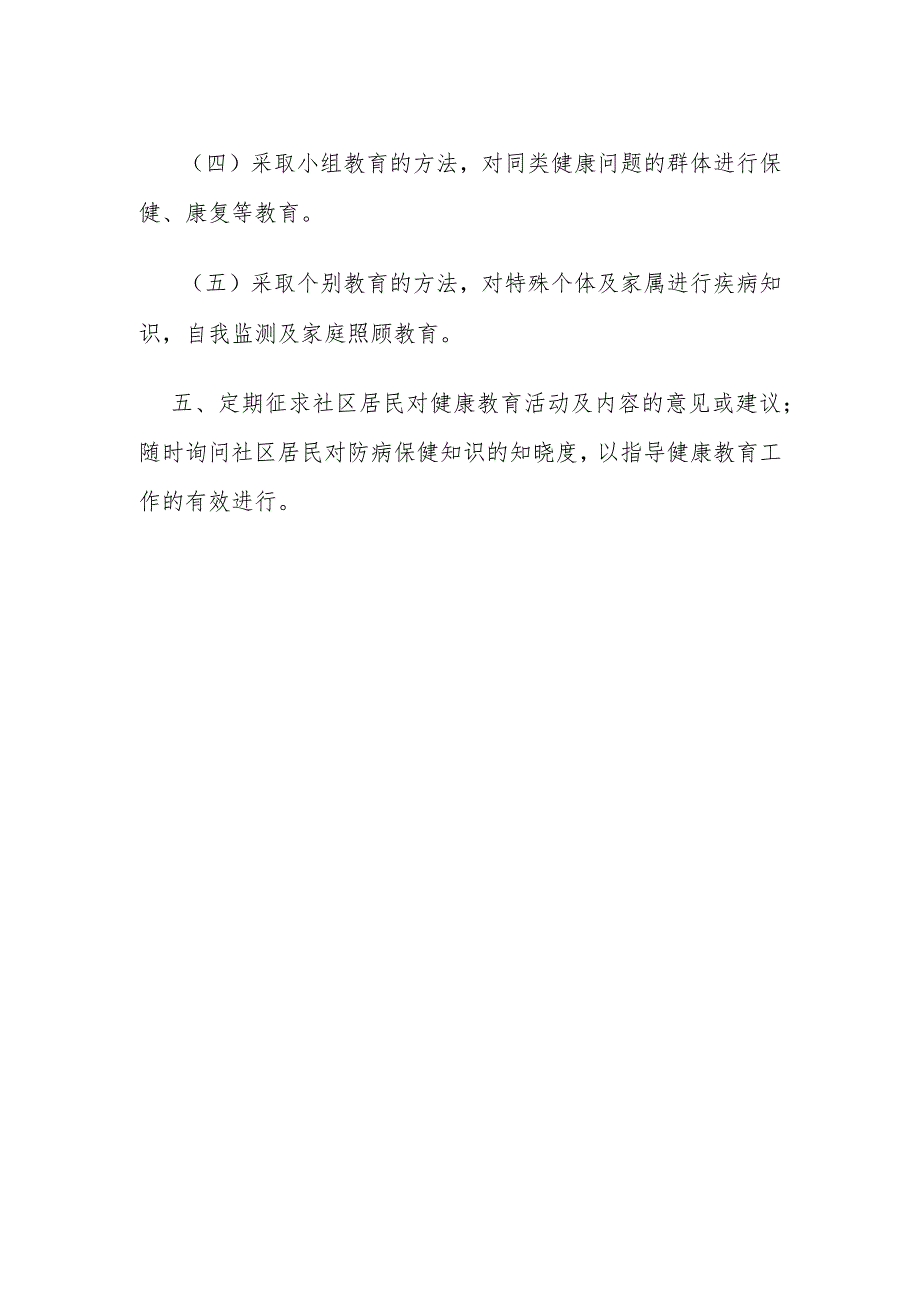 （四）采取小组教育的方法，对同类健康问题的群体进行保健、康复等教育。

（五）采取个别教育的方法，对特殊个体及家属进行疾病知识，自我监测及家庭照顾教育。

五、定期征求社区居民对健康教育活动及内容的意见或建议；随时询问社区居民对防病保健知识的知晓度，以指导健康教育工作的有效进行。